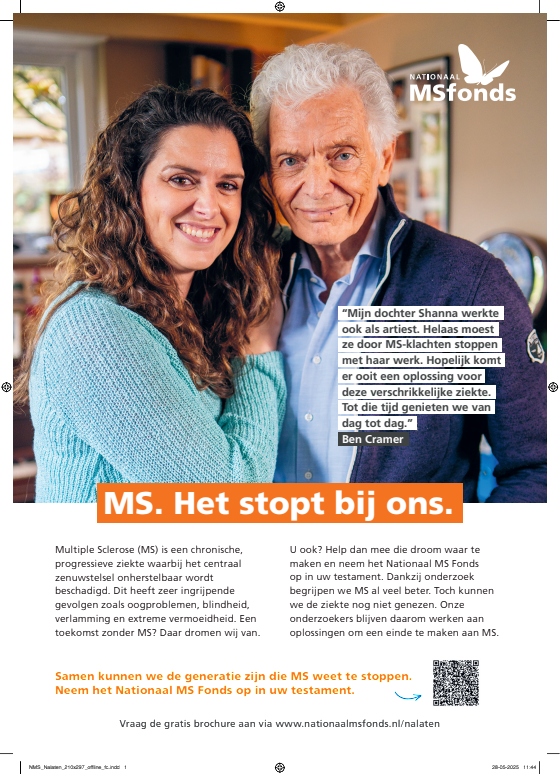 NATIONAAL
MSfonds

"Mijn dochter Shanna werkte ook als artiest. Helaas moest ze door MS-klachten stoppen met haar werk. Hopelijk komt er ooit een oplossing voor deze verschrikkelijke ziekte. Tot die tijd genieten we van dag tot dag."
Ben Cramer

MS. Het stopt bij ons.

Multiple Sclerose (MS) is een chronische, progressieve ziekte waarbij het centraal zenuwstelsel onherstelbaar wordt beschadigd. Dit heeft zeer ingrijpende gevolgen zoals oogproblemen, blindheid, verlamming en extreme vermoeidheid. Een toekomst zonder MS? Daar dromen wij van.

U ook? Help dan mee die droom waar te maken en neem het Nationaal MS Fonds op in uw testament. Dankzij onderzoek begrijpen we MS al veel beter. Toch kunnen we de ziekte nog niet genezen. Onze onderzoekers blijven daarom werken aan oplossingen om een einde te maken aan MS.

Samen kunnen we de generatie zijn die MS weet te stoppen.
Neem het Nationaal MS Fonds op in uw testament.

Vraag de gratis brochure aan via www.nationaalmsfonds.nl/nalaten

NMS_Nalaten_210x297_offline_fc.indd 1
28-05-2025 11:44